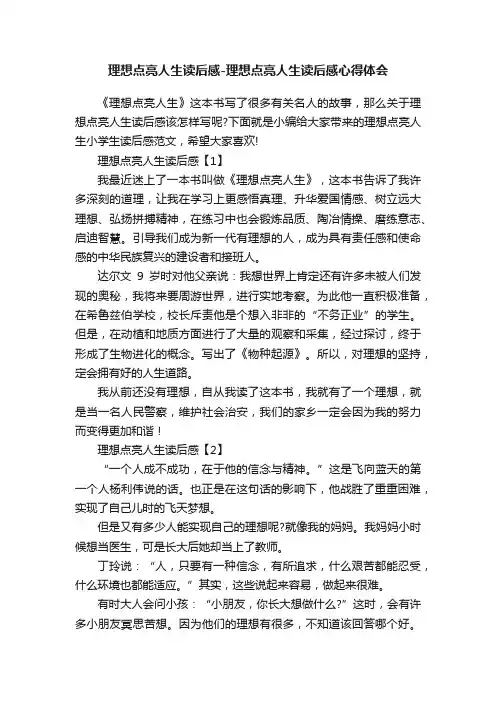 理想点亮人生读后感-理想点亮人生读后感心得体会

《理想点亮人生》这本书写了很多有关名人的故事，那么关于理想点亮人生读后感该怎样写呢?下面就是小编给大家带来的理想点亮人生小学生读后感范文，希望大家喜欢!

理想点亮人生读后感【1】

我最近迷上了一本书叫做《理想点亮人生》，这本书告诉了我许多深刻的道理，让我在学习上更感悟真理、升华爱国情感、树立远大理想、弘扬拼搏精神，在练习中也会锻炼品质、陶冶情操、磨练意志、启迪智慧。引导我们成为新一代有理想的人，成为具有责任感和使命感的中华民族复兴的建设者和接班人。

达尔文 9 岁时对他父亲说：我想世界上肯定还有许多未被人们发现的奥秘，我将来要周游世界，进行实地考察。为此他一直积极准备，在希鲁兹伯学校，校长斥责他是个想入非非的“不务正业”的学生。但是，在动植和地质方面进行了大量的观察和采集，经过探讨，终于形成了生物进化的概念。写出了《物种起源》。所以，对理想的坚持，定会拥有好的人生道路。

我从前还没有理想，自从我读了这本书，我就有了一个理想，就是当一名人民警察，维护社会治安，我们的家乡一定会因为我的努力而变得更加和谐！

理想点亮人生读后感【2】

“一个人成不成功，在于他的信念与精神。”这是飞向蓝天的第一个人杨利伟说的话。也正是在这句话的影响下，他战胜了重重困难，实现了自己儿时的飞天梦想。

但是又有多少人能实现自己的理想呢?就像我的妈妈。我妈妈小时候想当医生，可是长大后她却当上了教师。

丁玲说：“人，只要有一种信念，有所追求，什么艰苦都能忍受，什么环境也都能适应。”其实，这些说起来容易，做起来很难。

有时大人会问小孩：“小朋友，你长大想做什么?”这时，会有许多小朋友冥思苦想。因为他们的理想有很多，不知道该回答哪个好。